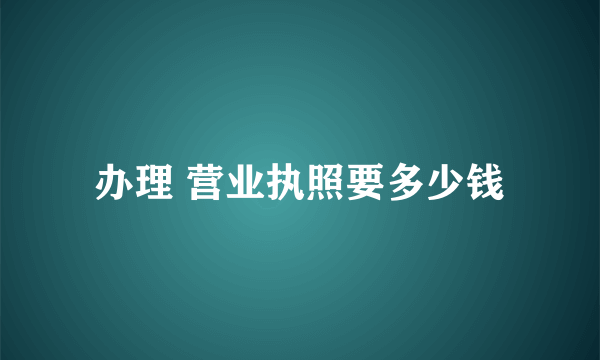 办理 营业执照要多少钱